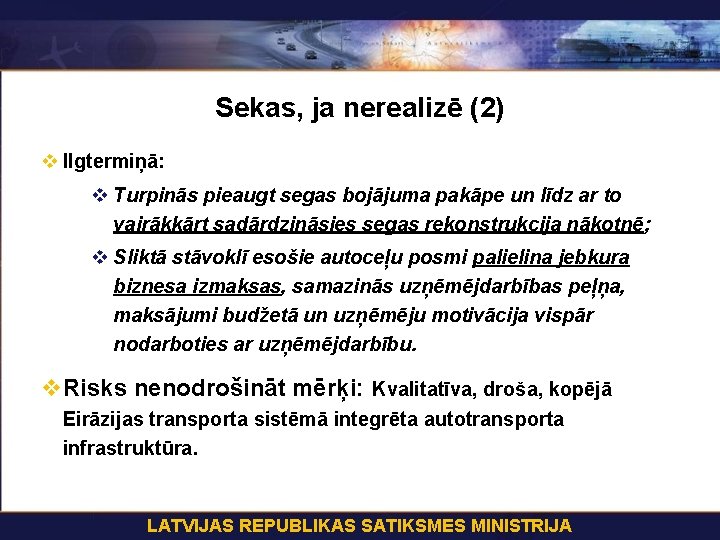 Sekas, ja nerealizē (2)

❖ Ilgtermiņā:

❖ Turpinās pieaugt segas bojājuma pakāpe un līdz ar to vairākkārt sadārdzināsies segas rekonstrukcija nākotnē;

❖ Sliktā stāvoklī esošie autoceļu posmi palielina jebkura biznesa izmaksas, samazinās uzņēmējdarbības peļņa, maksājumi budžetā un uzņēmēju motivācija vispār nodarboties ar uzņēmējdarbību.

❖ Risks nenodrošināt mērķi: Kvalitatīva, droša, kopējā Eirāzijas transporta sistēmā integrēta autotransporta infrastruktūra.

LATVIJAS REPUBLIKAS SATIKSMES MINISTRIJA